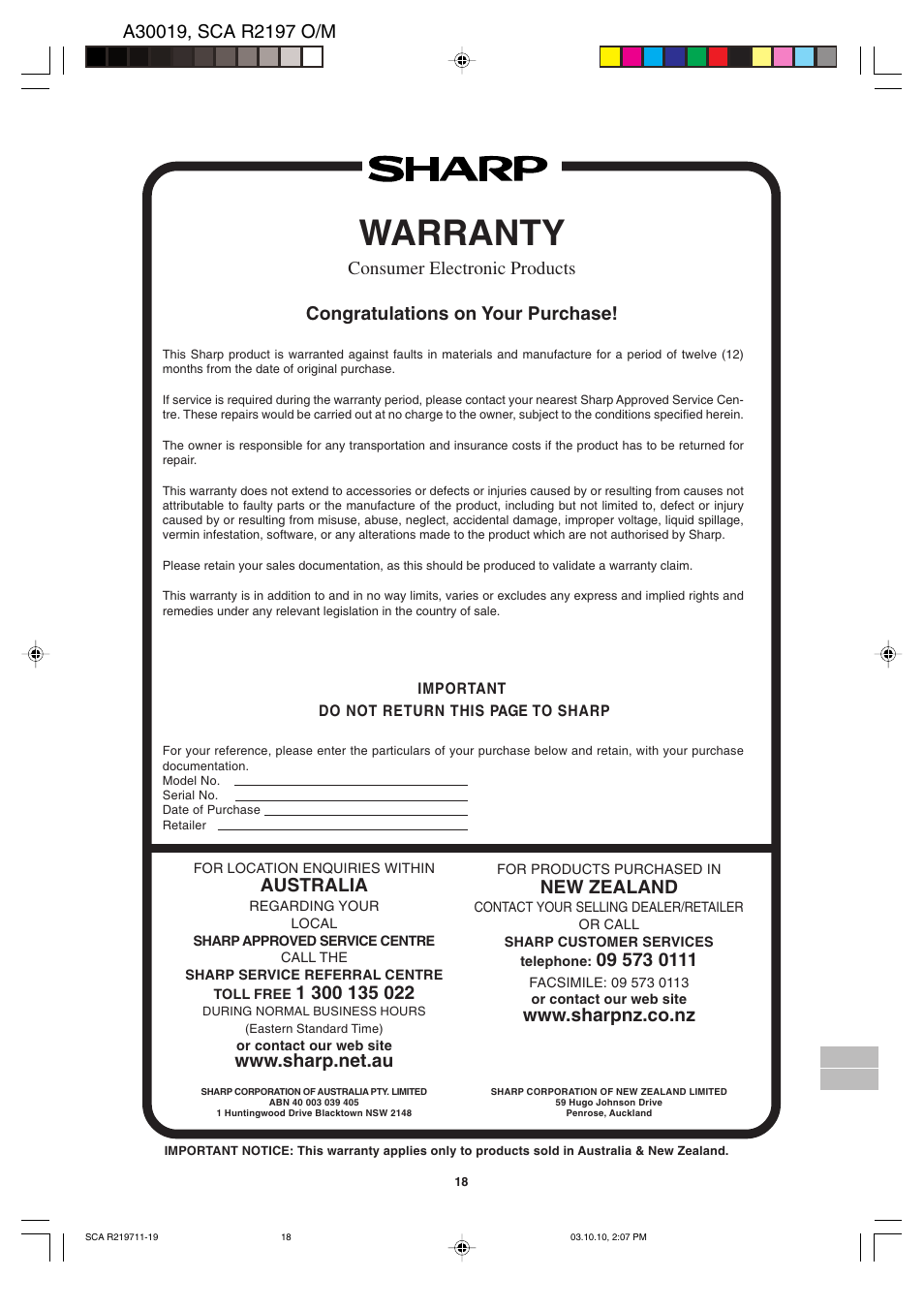 A30019, SCA R2197 O/M

SHARP

WARRANTY

Consumer Electronic Products

Congratulations on Your Purchase!

This Sharp product is warranted against faults in materials and manufacture for a period of twelve (12) months from the date of original purchase.

If service is required during the warranty period, please contact your nearest Sharp Approved Service Centre. These repairs would be carried out at no charge to the owner, subject to the conditions specified herein.

The owner is responsible for any transportation and insurance costs if the product has to be returned for repair.

This warranty does not extend to accessories or defects or injuries caused by or resulting from causes not attributable to faulty parts or the manufacture of the product, including but not limited to, defect or injury caused by or resulting from misuse, abuse, neglect, accidental damage, improper voltage, liquid spillage, vermin infestation, software, or any alterations made to the product which are not authorised by Sharp.

Please retain your sales documentation, as this should be produced to validate a warranty claim.

This warranty is in addition to and in no way limits, varies or excludes any express and implied rights and remedies under any relevant legislation in the country of sale.

IMPORTANT
DO NOT RETURN THIS PAGE TO SHARP

For your reference, please enter the particulars of your purchase below and retain, with your purchase documentation.
Model No.
Serial No.
Date of Purchase
Retailer

FOR LOCATION ENQUIRIES WITHIN
AUSTRALIA
REGARDING YOUR
LOCAL
SHARP APPROVED SERVICE CENTRE
CALL THE
SHARP SERVICE REFERRAL CENTRE
TOLL FREE 1 300 135 022
DURING NORMAL BUSINESS HOURS
(Eastern Standard Time)
or contact our web site
www.sharp.net.au

SHARP CORPORATION OF AUSTRALIA PTY. LIMITED
ABN 40 003 039 405
1 Huntingwood Drive Blacktown NSW 2148

FOR PRODUCTS PURCHASED IN
NEW ZEALAND
CONTACT YOUR SELLING DEALER/RETAILER
OR CALL
SHARP CUSTOMER SERVICES
telephone: 09 573 0111
FACSIMILE: 09 573 0113
or contact our web site
www.sharpnz.co.nz

SHARP CORPORATION OF NEW ZEALAND LIMITED
59 Hugo Johnson Drive
Penrose, Auckland

IMPORTANT NOTICE: This warranty applies only to products sold in Australia & New Zealand.

18

SCA R219711-19 18 03.10.10, 2:07 PM